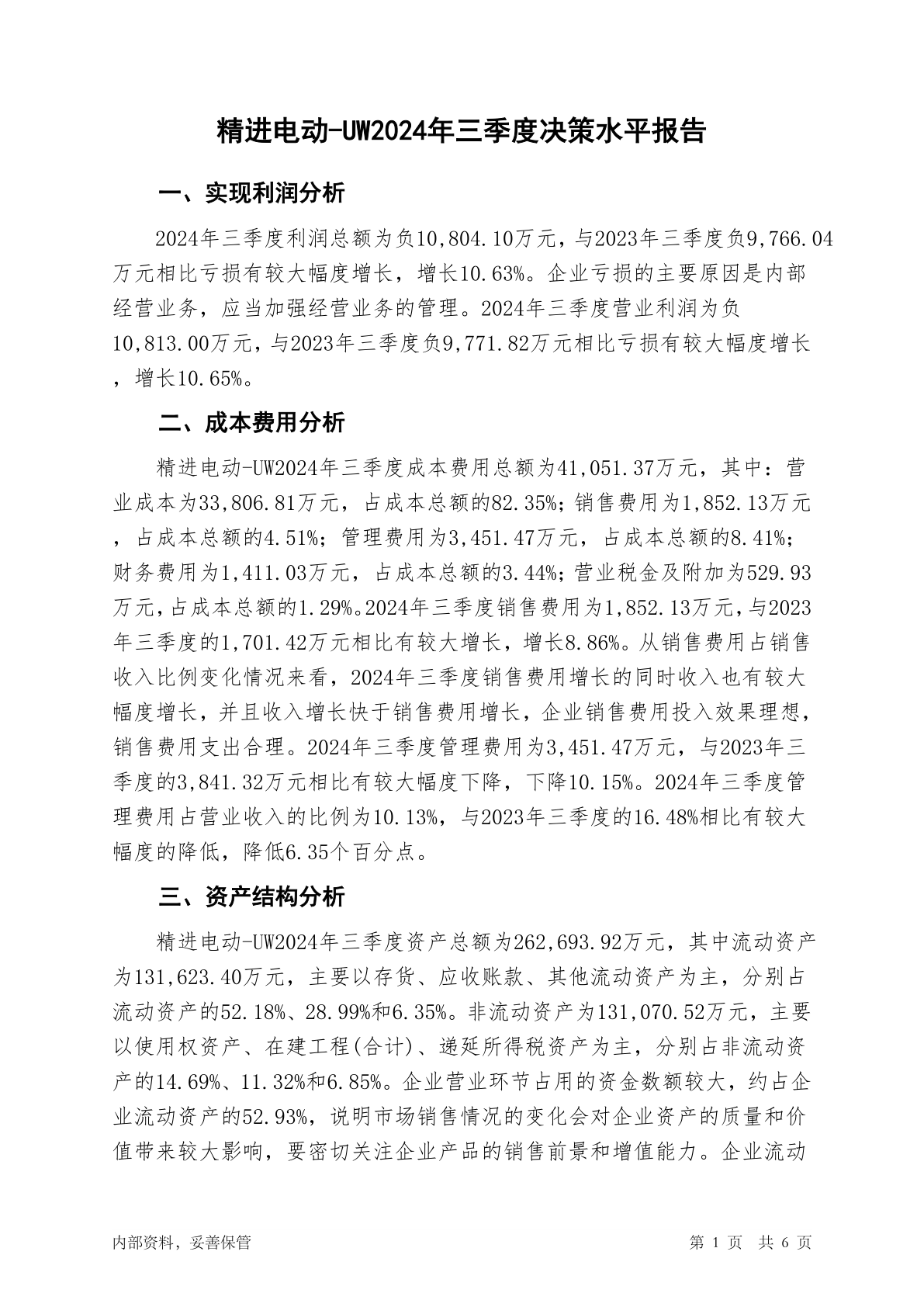 精进电动-UW2024年三季度决策水平报告

一、实现利润分析

2024年三季度利润总额为负10,804.10万元，与2023年三季度负9,766.04万元相比亏损有较大幅度增长，增长10.63%。企业亏损的主要原因是内部经营业务，应当加强经营业务的管理。2024年三季度营业利润为负10,813.00万元，与2023年三季度负9,771.82万元相比亏损有较大幅度增长，增长10.65%。

二、成本费用分析

精进电动-UW2024年三季度成本费用总额为41,051.37万元，其中：营业成本为33,806.81万元，占成本总额的82.35%；销售费用为1,852.13万元，占成本总额的4.51%；管理费用为3,451.47万元，占成本总额的8.41%；财务费用为1,411.03万元，占成本总额的3.44%；营业税金及附加为529.93万元，占成本总额的1.29%。2024年三季度销售费用为1,852.13万元，与2023年三季度的1,701.42万元相比有较大增长，增长8.86%。从销售费用占销售收入比例变化情况来看，2024年三季度销售费用增长的同时收入也有较大幅度增长，并且收入增长快于销售费用增长，企业销售费用投入效果理想，销售费用支出合理。2024年三季度管理费用为3,451.47万元，与2023年三季度的3,841.32万元相比有较大幅度下降，下降10.15%。2024年三季度管理费用占营业收入的比例为10.13%，与2023年三季度的16.48%相比有较大幅度的降低，降低6.35个百分点。

三、资产结构分析

精进电动-UW2024年三季度资产总额为262,693.92万元，其中流动资产为131,623.40万元，主要以存货、应收账款、其他流动资产为主，分别占流动资产的52.18%、28.99%和6.35%。非流动资产为131,070.52万元，主要以使用权资产、在建工程(合计)、递延所得税资产为主，分别占非流动资产的14.69%、11.32%和6.85%。企业营业环节占用的资金数额较大，约占企业流动资产的52.93%，说明市场销售情况的变化会对企业资产的质量和价值带来较大影响，要密切关注企业产品的销售前景和增值能力。企业流动

内部资料，妥善保管

第 1 页 共 6 页